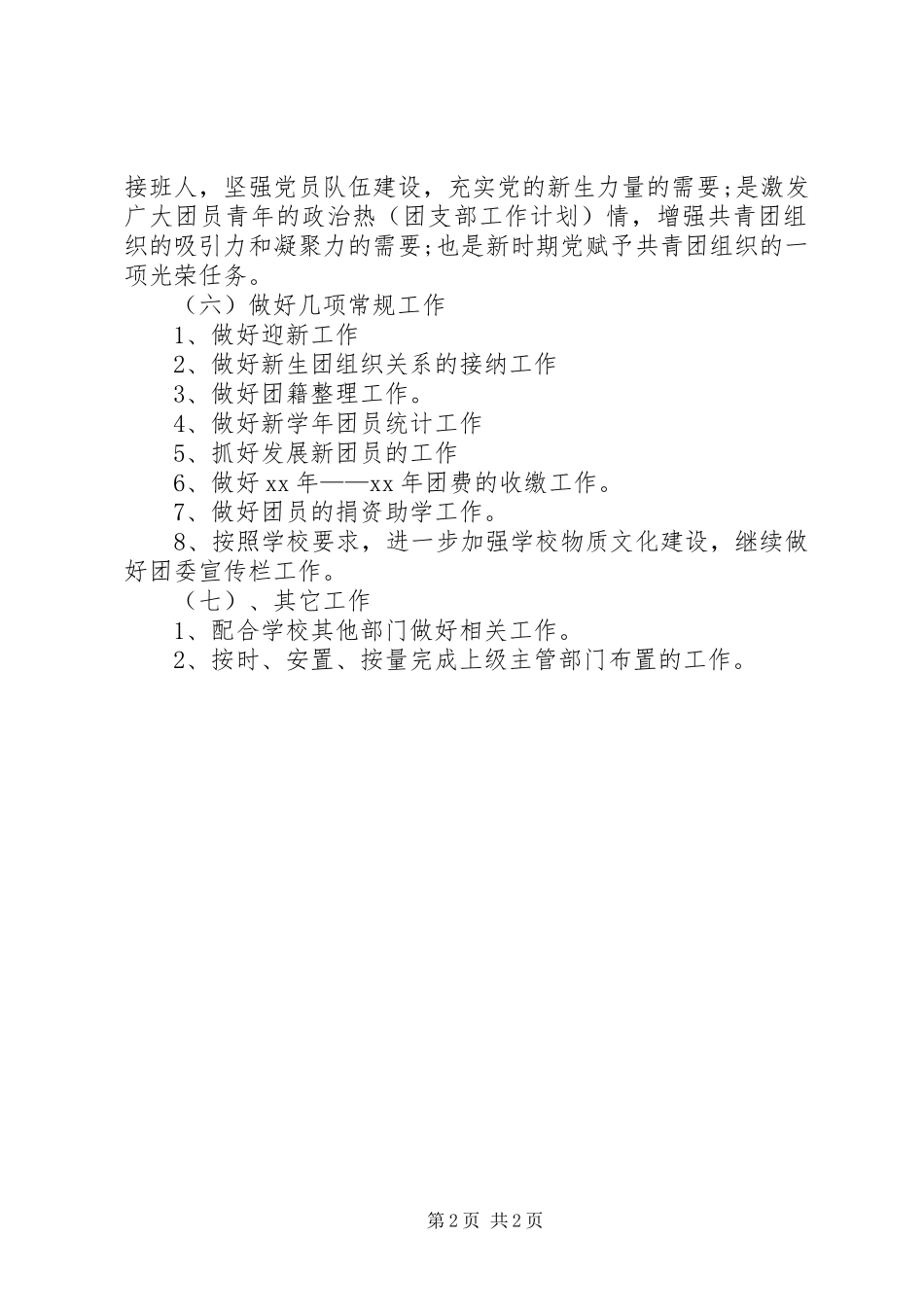 接班人，坚强党员队伍建设，充实党的新生力量的需要;是激发广大团员青年的政治热（团支部工作计划）情，增强共青团组织的吸引力和凝聚力的需要;也是新时期党赋予共青团组织的一项光荣任务。

（六）做好几项常规工作

1、做好迎新工作

2、做好新生团组织关系的接纳工作

3、做好团籍整理工作。

4、做好新学年团员统计工作

5、抓好发展新团员的工作

6、做好 xx 年——xx 年团费的收缴工作。

7、做好团员的捐资助学工作。

8、按照学校要求，进一步加强学校物质文化建设，继续做好团委宣传栏工作。

（七）、其它工作

1、配合学校其他部门做好相关工作。

2、按时、安置、按量完成上级主管部门布置的工作。

第 2 页 共 2 页